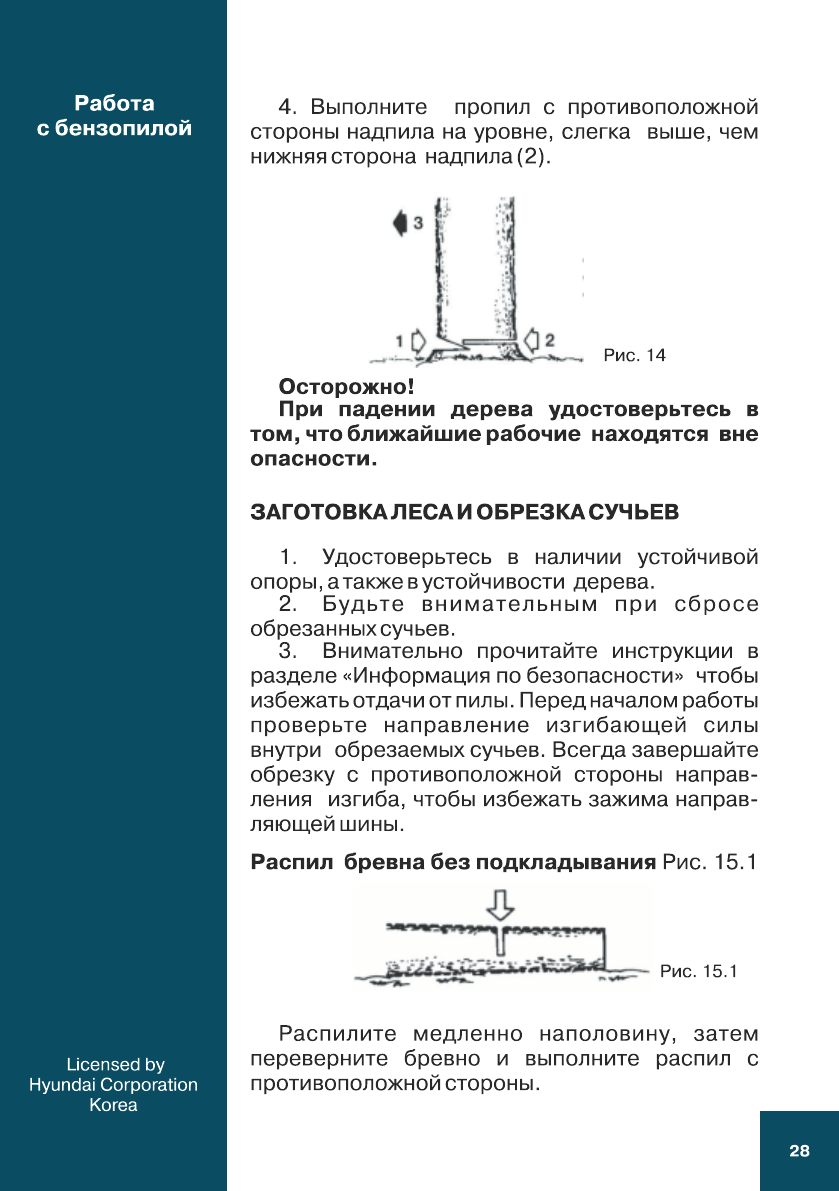 Работа с бензопилой

4. Выполните пропил с противоположной стороны надпила на уровне, слегка выше, чем нижняя сторона надпила (2).

3

1

2

Рис. 14

Осторожно!
При падении дерева удостоверьтесь в том, что ближайшие рабочие находятся вне опасности.

ЗАГОТОВКА ЛЕСА И ОБРЕЗКА СУЧЬЕВ

1. Удостоверьтесь в наличии устойчивой опоры, а также в устойчивости дерева.
2. Будьте внимательным при сбросе обрезанных сучьев.
3. Внимательно прочитайте инструкции в разделе «Информация по безопасности» чтобы избежать отдачи от пилы. Перед началом работы проверьте направление изгибающей силы внутри обрезаемых сучьев. Всегда завершайте обрезку с противоположной стороны направления изгиба, чтобы избежать зажима направляющей шины.

Распил бревна без подкладывания Рис. 15.1

Рис. 15.1

Распилите медленно наполовину, затем переверните бревно и выполните распил с противоположной стороны.

Licensed by Hyundai Corporation Korea

28